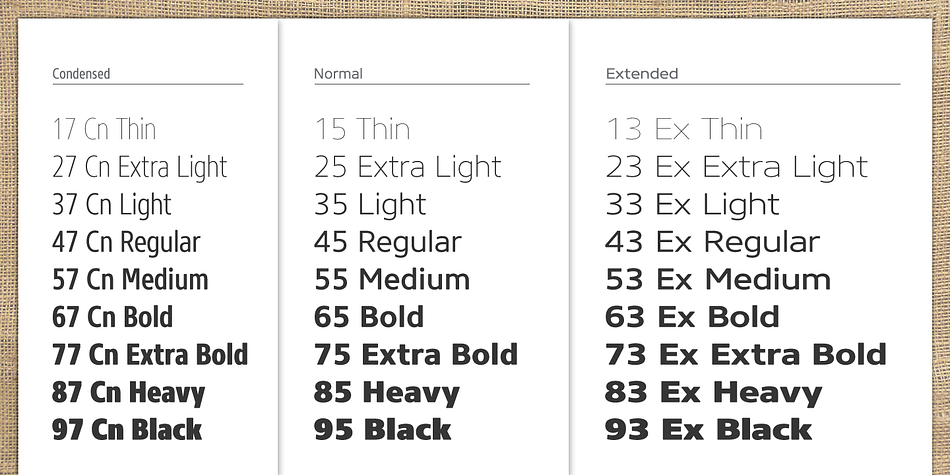 Condensed

17 Cn Thin
27 Cn Extra Light
37 Cn Light
47 Cn Regular
57 Cn Medium
67 Cn Bold
77 Cn Extra Bold
87 Cn Heavy
97 Cn Black

Normal

15 Thin
25 Extra Light
35 Light
45 Regular
55 Medium
65 Bold
75 Extra Bold
85 Heavy
95 Black

Extended

13 Ex Thin
23 Ex Extra Light
33 Ex Light
43 Ex Regular
53 Ex Medium
63 Ex Bold
73 Ex Extra Bold
83 Ex Heavy
93 Ex Black